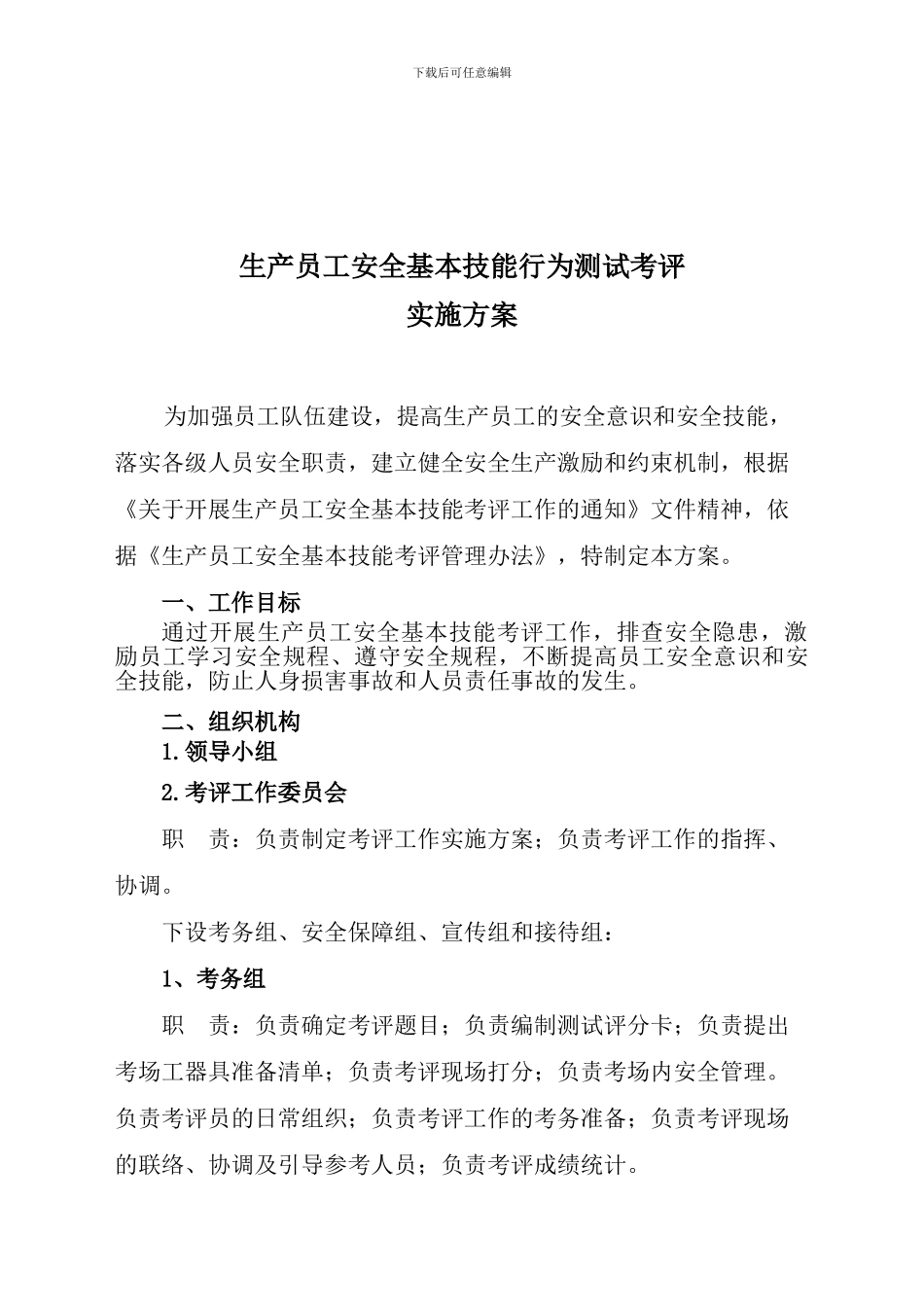 下载后可任意编辑

生产员工安全基本技能行为测试考评
实施方案

为加强员工队伍建设，提高生产员工的安全意识和安全技能，落实各级人员安全职责，建立健全安全生产激励和约束机制，根据《关于开展生产员工安全基本技能考评工作的通知》文件精神，依据《生产员工安全基本技能考评管理办法》，特制定本方案。

一、工作目标

通过开展生产员工安全基本技能考评工作，排查安全隐患，激励员工学习安全规程、遵守安全规程，不断提高员工安全意识和安全技能，防止人身损害事故和人员责任事故的发生。

二、组织机构

1.领导小组

2.考评工作委员会

职　责：负责制定考评工作实施方案；负责考评工作的指挥、协调。

下设考务组、安全保障组、宣传组和接待组：

1、考务组

职　责：负责确定考评题目；负责编制测试评分卡；负责提出考场工器具准备清单；负责考评现场打分；负责考场内安全管理。负责考评员的日常组织；负责考评工作的考务准备；负责考评现场的联络、协调及引导参考人员；负责考评成绩统计。